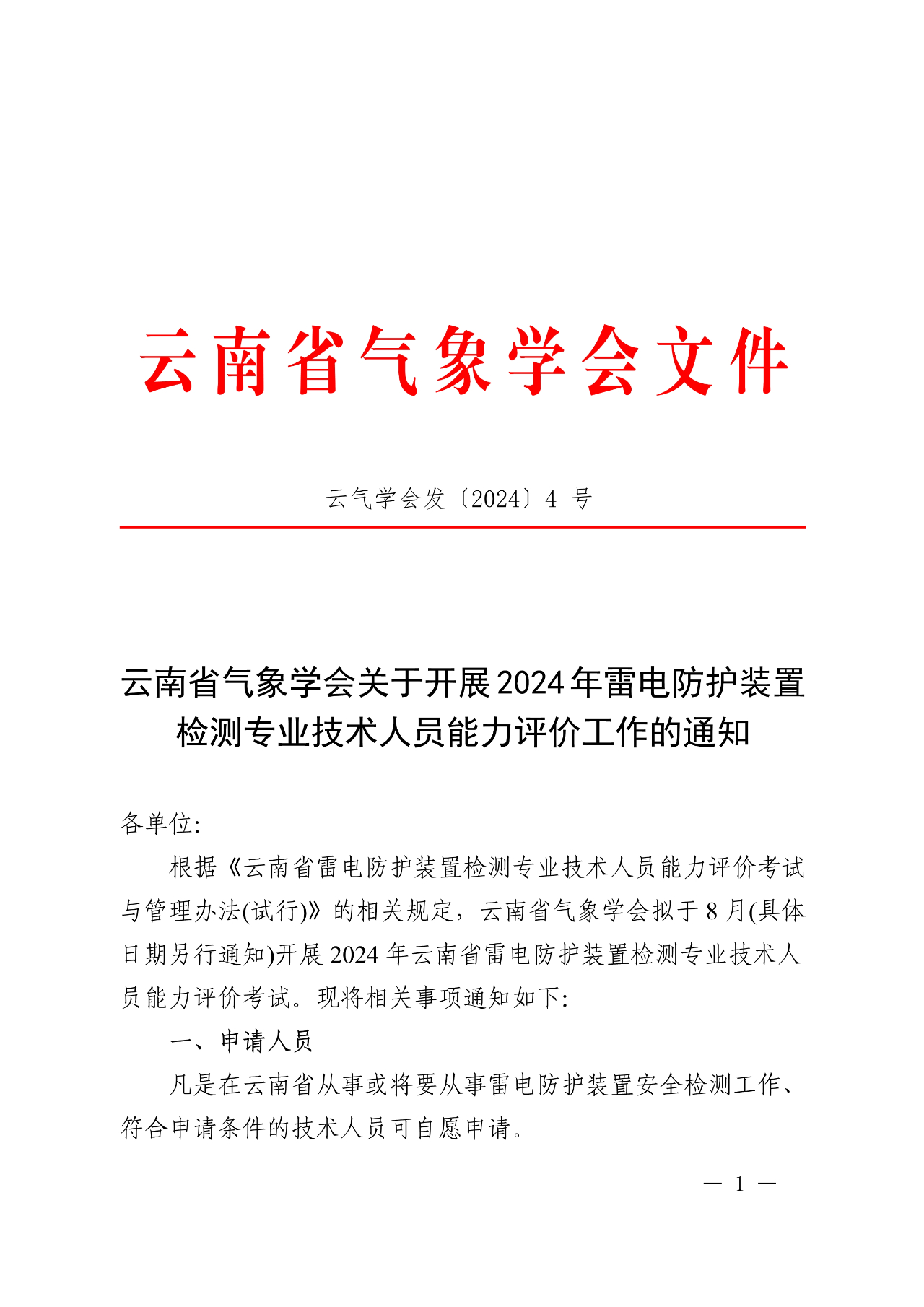 云南省气象学会文件

云气学会发〔2024〕4 号

云南省气象学会关于开展2024年雷电防护装置检测专业技术人员能力评价工作的通知

各单位:

根据《云南省雷电防护装置检测专业技术人员能力评价考试与管理办法(试行)》的相关规定，云南省气象学会拟于 8 月(具体日期另行通知)开展 2024 年云南省雷电防护装置检测专业技术人员能力评价考试。现将相关事项通知如下:

一、申请人员

凡是在云南省从事或将要从事雷电防护装置安全检测工作、符合申请条件的技术人员可自愿申请。

— 1 —